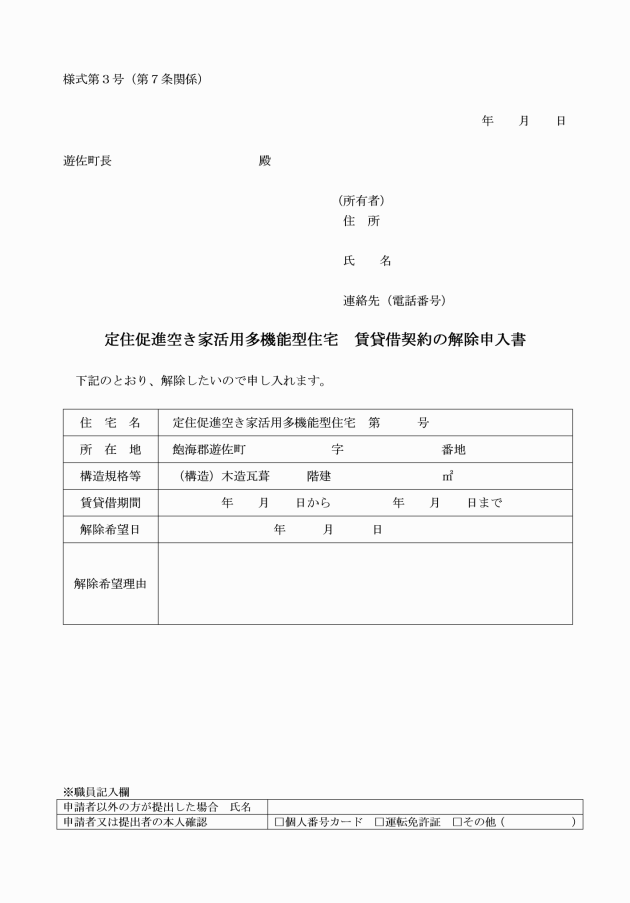 様式第３号（第７条関係）

年　　月　　日

遊佐町長　　　　　　　　　殿

（所有者）
住　所

氏　　名

連絡先（電話番号）

定住促進空き家活用多機能型住宅　賃貸借契約の解除申入書

下記のとおり、解除したいので申し入れます。

| 住　宅　名 | 定住促進空き家活用多機能型住宅　第　　　号 |
|---|---|
| 所　在　地 | 飽海郡遊佐町　　　　　　字　　　　　　番地 |
| 構造規格等 | （構造）木造瓦葺　　　階建　　　　　　㎡ |
| 賃貸借期間 | 年　　月　　日から　　　　年　　月　　日まで |
| 解除希望日 | 年　　月　　日 |
| 解除希望理由 | |

※職員記入欄

| 申請者以外の方が提出した場合　氏名 | |
|---|---|
| 申請者又は提出者の本人確認 | □個人番号カード　□運転免許証　□その他（　　　　　） |